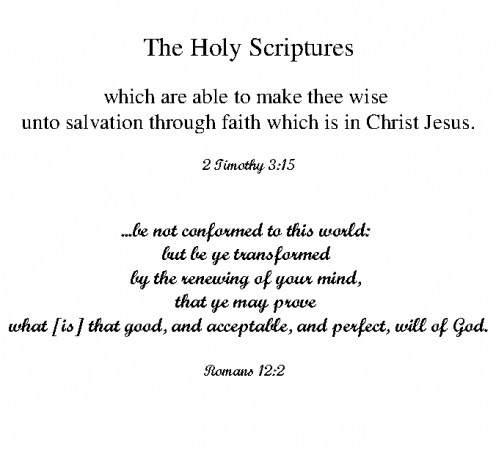 The Holy Scriptures

which are able to make thee wise
unto salvation through faith which is in Christ Jesus.

2 Timothy 3:15

...be not conformed to this world:
but be ye transformed
by the renewing of your mind,
that ye may prove
what [is] that good, and acceptable, and perfect, will of God.

Romans 12:2